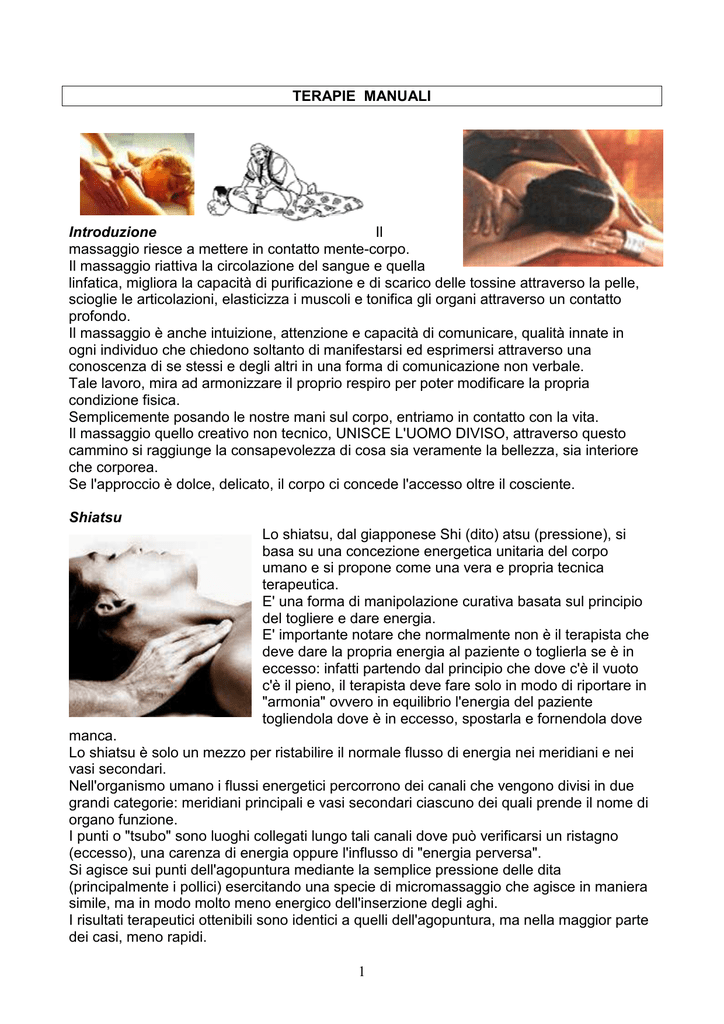 TERAPIE MANUALI

**Introduzione** Il massaggio riesce a mettere in contatto mente-corpo.
Il massaggio riattiva la circolazione del sangue e quella linfatica, migliora la capacità di purificazione e di scarico delle tossine attraverso la pelle, scioglie le articolazioni, elasticizza i muscoli e tonifica gli organi attraverso un contatto profondo.
Il massaggio è anche intuizione, attenzione e capacità di comunicare, qualità innate in ogni individuo che chiedono soltanto di manifestarsi ed esprimersi attraverso una conoscenza di se stessi e degli altri in una forma di comunicazione non verbale.
Tale lavoro, mira ad armonizzare il proprio respiro per poter modificare la propria condizione fisica.
Semplicemente posando le nostre mani sul corpo, entriamo in contatto con la vita.
Il massaggio quello creativo non tecnico, UNISCE L'UOMO DIVISO, attraverso questo cammino si raggiunge la consapevolezza di cosa sia veramente la bellezza, sia interiore che corporea.
Se l'approccio è dolce, delicato, il corpo ci concede l'accesso oltre il cosciente.

**Shiatsu**
Lo shiatsu, dal giapponese Shi (dito) atsu (pressione), si basa su una concezione energetica unitaria del corpo umano e si propone come una vera e propria tecnica terapeutica.
E' una forma di manipolazione curativa basata sul principio del togliere e dare energia.
E' importante notare che normalmente non è il terapista che deve dare la propria energia al paziente o toglierla se è in eccesso: infatti partendo dal principio che dove c'è il vuoto c'è il pieno, il terapista deve fare solo in modo di riportare in "armonia" ovvero in equilibrio l'energia del paziente togliendola dove è in eccesso, spostarla e fornendola dove manca.
Lo shiatsu è solo un mezzo per ristabilire il normale flusso di energia nei meridiani e nei vasi secondari.
Nell'organismo umano i flussi energetici percorrono dei canali che vengono divisi in due grandi categorie: meridiani principali e vasi secondari ciascuno dei quali prende il nome di organo funzione.
I punti o "tsubo" sono luoghi collegati lungo tali canali dove può verificarsi un ristagno (eccesso), una carenza di energia oppure l'influsso di "energia perversa".
Si agisce sui punti dell'agopuntura mediante la semplice pressione delle dita (principalmente i pollici) esercitando una specie di micromassaggio che agisce in maniera simile, ma in modo molto meno energico dell'inserzione degli aghi.
I risultati terapeutici ottenibili sono identici a quelli dell'agopuntura, ma nella maggior parte dei casi, meno rapidi.

1